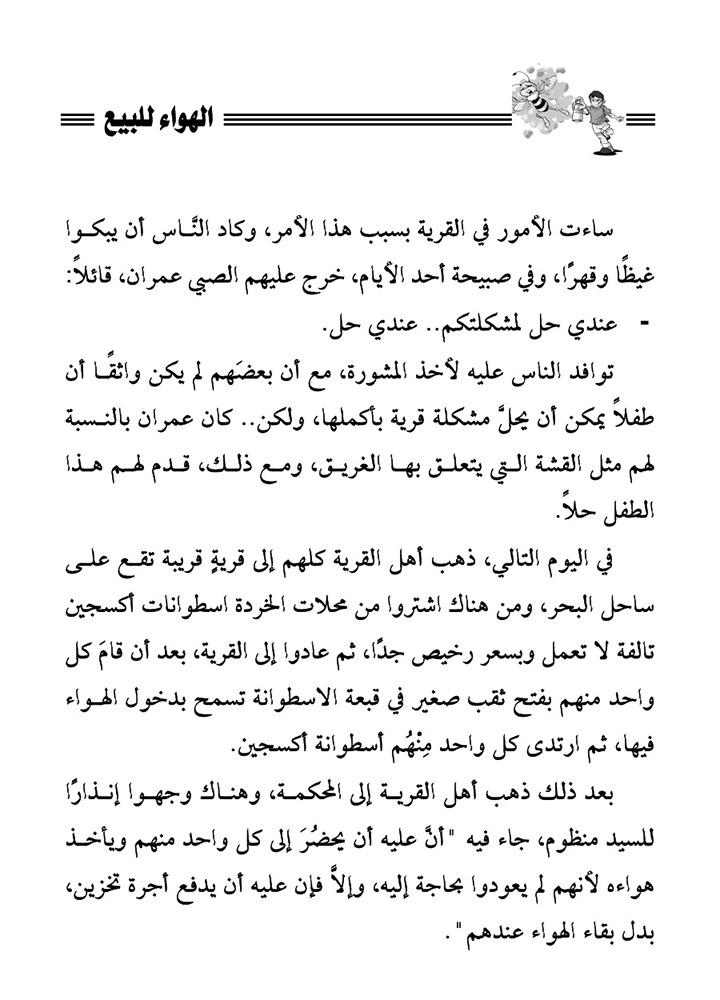 الهواء للبيع

ساءت الأمور في القرية بسبب هذا الأمر، وكاد النَّاس أن يبكوا غيظًا وقهرًا، وفي صبيحة أحد الأيام، خرج عليهم الصبي عمران، قائلاً:

- عندي حل لمشكلتكم.. عندي حل.

توافد الناس عليه لأخذ المشورة، مع أن بعضَهم لم يكن واثقًا أن طفلاً يمكن أن يحلَّ مشكلة قرية بأكملها، ولكن.. كان عمران بالنسبة لهم مثل القشة التي يتعلق بها الغريق، ومع ذلك، قدم لهم هذا الطفل حلاً.

في اليوم التالي، ذهب أهل القرية كلهم إلى قريةٍ قريبة تقع على ساحل البحر، ومن هناك اشتروا من محلات الخردة اسطوانات أكسجين تالفة لا تعمل وبسعر رخيص جدًا، ثم عادوا إلى القرية، بعد أن قامَ كل واحد منهم بفتح ثقب صغير في قبعة الاسطوانة تسمح بدخول الهواء فيها، ثم ارتدى كل واحد مِنْهُم أسطوانة أكسجين.

بعد ذلك ذهب أهل القرية إلى المحكمة، وهناك وجهوا إنذارًا للسيد منظوم، جاء فيه "أنَّ عليه أن يحضُرَ إلى كل واحد منهم ويأخذ هواءه لأنهم لم يعودوا بحاجة إليه، وإلاَّ فإن عليه أن يدفع أجرة تخزين، بدل بقاء الهواء عندهم".